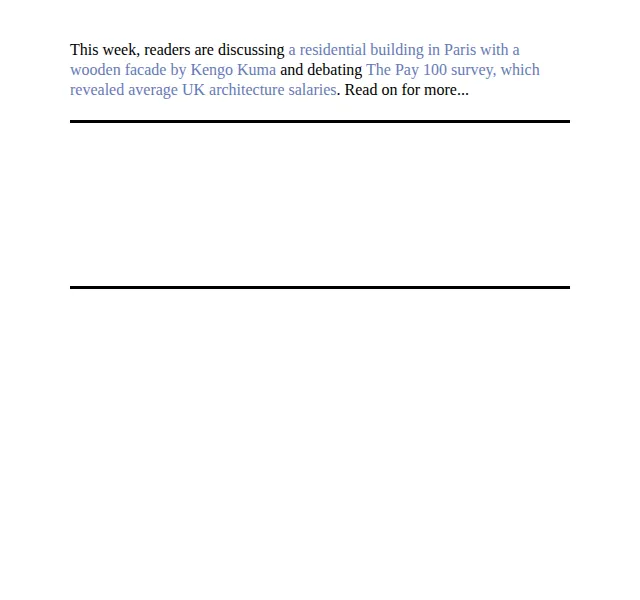 This week, readers are discussing a residential building in Paris with a wooden facade by Kengo Kuma and debating The Pay 100 survey, which revealed average UK architecture salaries. Read on for more...